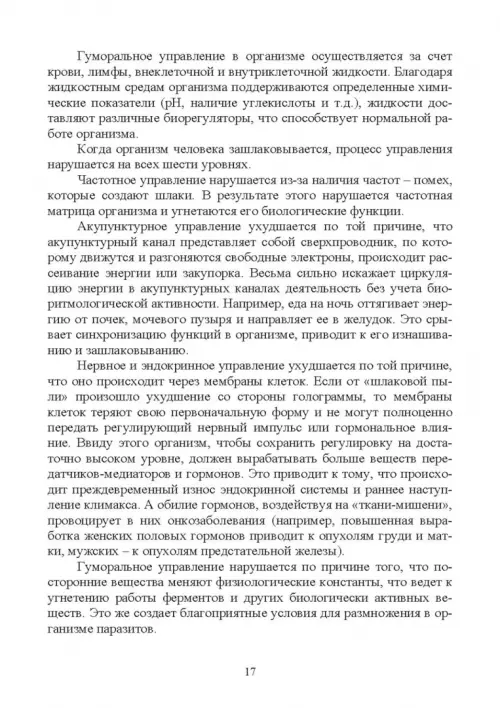 Гуморальное управление в организме осуществляется за счет крови, лимфы, внеклеточной и внутриклеточной жидкости. Благодаря жидкостным средам организма поддерживаются определенные химические показатели (pH, наличие углекислоты и т.д.), жидкости доставляют различные биорегуляторы, что способствует нормальной работе организма.

Когда организм человека зашлаковывается, процесс управления нарушается на всех шести уровнях.

Частотное управление нарушается из-за наличия частот – помех, которые создают шлаки. В результате этого нарушается частотная матрица организма и угнетаются его биологические функции.

Акупунктурное управление ухудшается по той причине, что акупунктурный канал представляет собой сверхпроводник, по которому движутся и разгоняются свободные электроны, происходит рассеивание энергии или закупорка. Весьма сильно искажает циркуляцию энергии в акупунктурных каналах деятельность без учета биоритмологической активности. Например, еда на ночь оттягивает энергию от почек, мочевого пузыря и направляет ее в желудок. Это срывает синхронизацию функций в организме, приводит к его изнашиванию и зашлаковыванию.

Нервное и эндокринное управление ухудшается по той причине, что оно происходит через мембраны клеток. Если от «шлаковой пыли» произошло ухудшение со стороны голограммы, то мембраны клеток теряют свою первоначальную форму и не могут полноценно передать регулирующий нервный импульс или гормональное влияние. Ввиду этого организм, чтобы сохранить регулировку на достаточно высоком уровне, должен вырабатывать больше веществ передатчиков-медиаторов и гормонов. Это приводит к тому, что происходит преждевременный износ эндокринной системы и раннее наступление климакса. А обилие гормонов, воздействуя на «ткани-мишени», провоцирует в них онкозаболевания (например, повышенная выработка женских половых гормонов приводит к опухолям груди и матки, мужских – к опухолям предстательной железы).

Гуморальное управление нарушается по причине того, что посторонние вещества меняют физиологические константы, что ведет к угнетению работы ферментов и других биологически активных веществ. Это же создает благоприятные условия для размножения в организме паразитов.

17